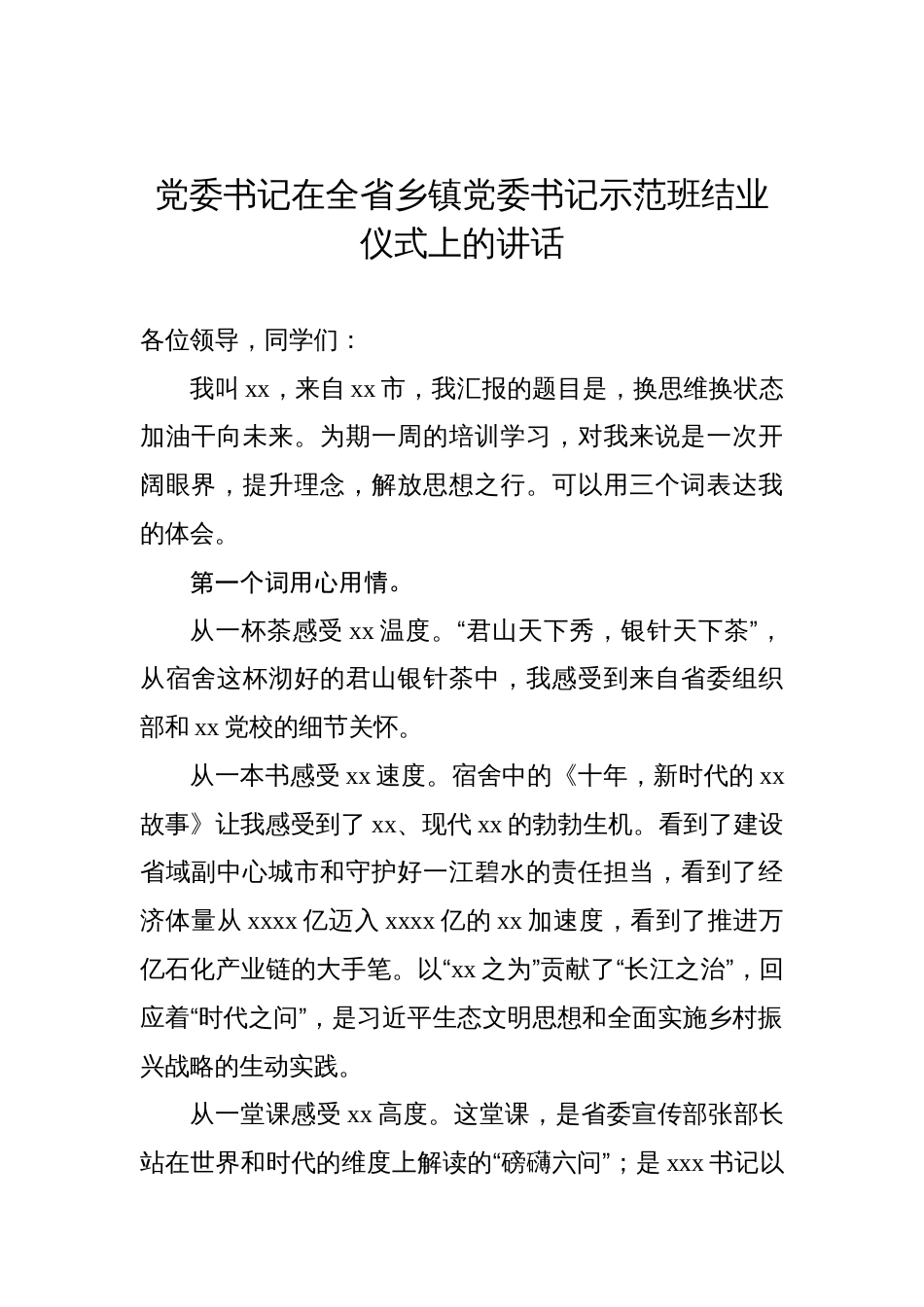 党委书记在全省乡镇党委书记示范班结业仪式上的讲话

各位领导，同学们：

我叫 xx，来自 xx 市，我汇报的题目是，换思维换状态加油干向未来。为期一周的培训学习，对我来说是一次开阔眼界，提升理念，解放思想之行。可以用三个词表达我的体会。

第一个词用心用情。

从一杯茶感受 xx 温度。“君山天下秀，银针天下茶”，从宿舍这杯沏好的君山银针茶中，我感受到来自省委组织部和 xx 党校的细节关怀。

从一本书感受 xx 速度。宿舍中的《十年，新时代的 xx 故事》让我感受到了 xx、现代 xx 的勃勃生机。看到了建设省域副中心城市和守护好一江碧水的责任担当，看到了经济体量从 xxxx 亿迈入 xxxx 亿的 xx 加速度，看到了推进万亿石化产业链的大手笔。以“xx 之为”贡献了“长江之治”，回应着“时代之问”，是习近平生态文明思想和全面实施乡村振兴战略的生动实践。

从一堂课感受 xx 高度。这堂课，是省委宣传部张部长站在世界和时代的维度上解读的“磅礴六问”；是 xxx 书记以